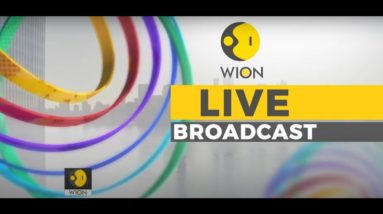 WION

LIVE

BROADCAST

WION